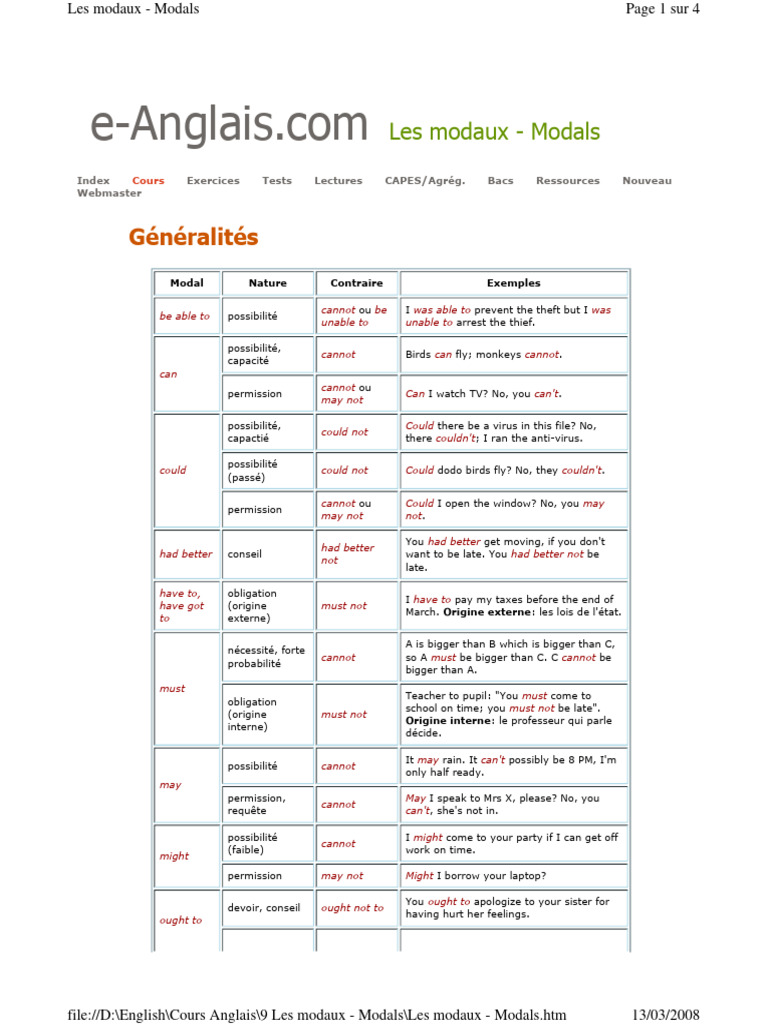 Les modaux - Modals

Page 1 sur 4

e-Anglais.com Les modaux - Modals

Index Cours Exercices Tests Lectures CAPES/Agrég. Bacs Ressources Nouveau Webmaster

Généralités

| Modal | Nature | Contraire | Exemples |
|---|---|---|---|
| be able to | possibilité | cannot ou be unable to | I was able to prevent the theft but I was unable to arrest the thief. |
| can | possibilité, capacité | cannot | Birds can fly; monkeys cannot. |
| | permission | cannot ou may not | Can I watch TV? No, you can't. |
| could | possibilité, capactié | could not | Could there be a virus in this file? No, there couldn't; I ran the anti-virus. |
| | possibilité (passé) | could not | Could dodo birds fly? No, they couldn't. |
| | permission | cannot ou may not | Could I open the window? No, you may not. |
| had better | conseil | had better not | You had better get moving, if you don't want to be late. You had better not be late. |
| have to, have got to | obligation (origine externe) | must not | I have to pay my taxes before the end of March. Origine externe: les lois de l'état. |
| must | nécessité, forte probabilité | cannot | A is bigger than B which is bigger than C, so A must be bigger than C. C cannot be bigger than A. |
| | obligation (origine interne) | must not | Teacher to pupil: "You must come to school on time; you must not be late". Origine interne: le professeur qui parle décide. |
| may | possibilité | cannot | It may rain. It can't possibly be 8 PM, I'm only half ready. |
| | permission, requête | cannot | May I speak to Mrs X, please? No, you can't, she's not in. |
| might | possibilité (faible) | cannot | I might come to your party if I can get off work on time. |
| | permission | may not | Might I borrow your laptop? |
| ought to | devoir, conseil | ought not to | You ought to apologize to your sister for having hurt her feelings. |
| | | | |

file://D:\English\Cours Anglais\9 Les modaux - Modals\Les modaux - Modals.htm

13/03/2008